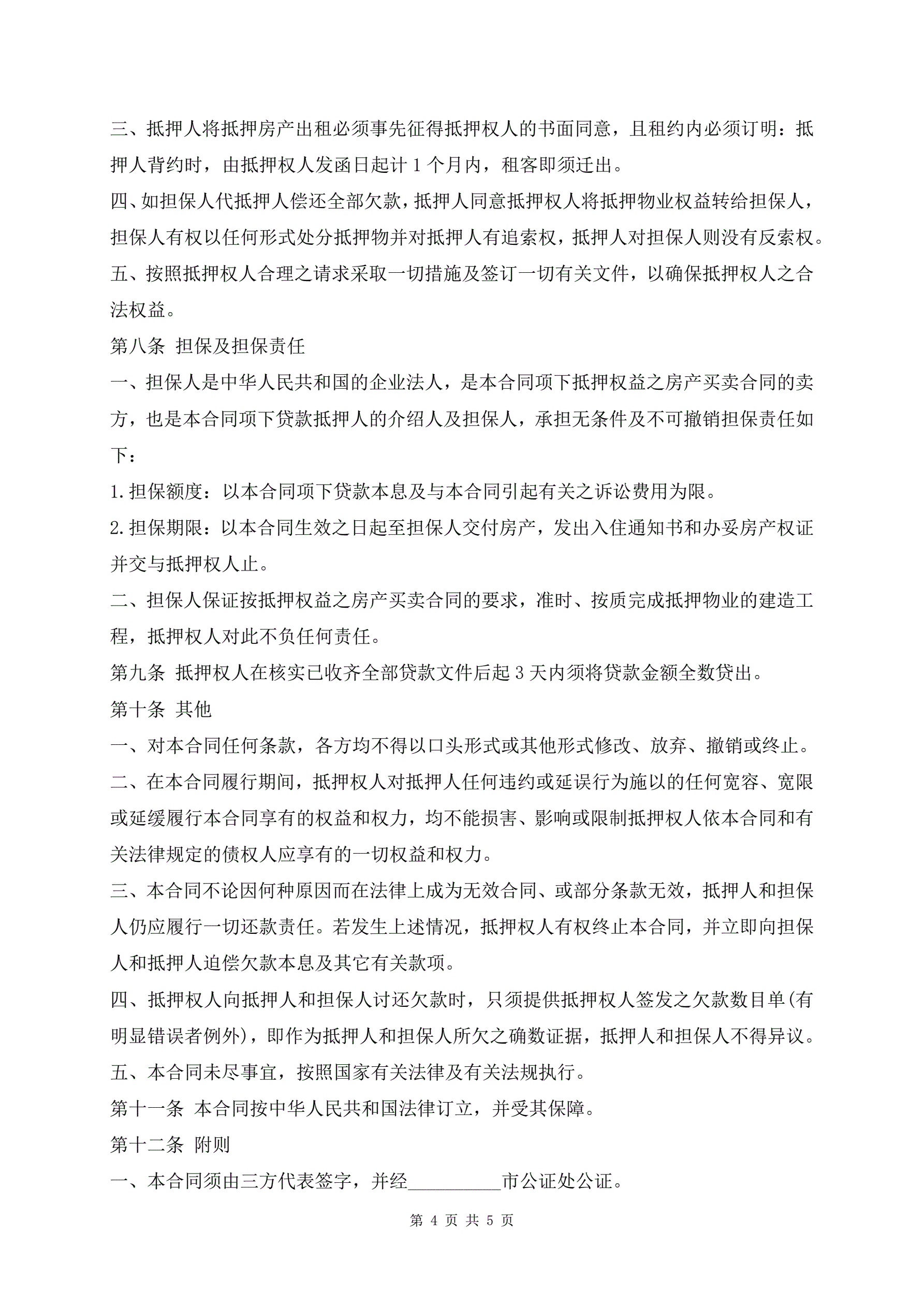 三、抵押人将抵押房产出租必须事先征得抵押权人的书面同意，且租约内必须订明：抵押人背约时，由抵押权人发函日起计 1 个月内，租客即须迁出。

四、如担保人代抵押人偿还全部欠款，抵押人同意抵押权人将抵押物业权益转给担保人，担保人有权以任何形式处分抵押物并对抵押人有追索权，抵押人对担保人则没有反索权。

五、按照抵押权人合理之请求采取一切措施及签订一切有关文件，以确保抵押权人之合法权益。

第八条 担保及担保责任

一、担保人是中华人民共和国的企业法人，是本合同项下抵押权益之房产买卖合同的卖方，也是本合同项下贷款抵押人的介绍人及担保人，承担无条件及不可撤销担保责任如下：

1.担保额度：以本合同项下贷款本息及与本合同引起有关之诉讼费用为限。

2.担保期限：以本合同生效之日起至担保人交付房产，发出入住通知书和办妥房产权证并交与抵押权人止。

二、担保人保证按抵押权益之房产买卖合同的要求，准时、按质完成抵押物业的建造工程，抵押权人对此不负任何责任。

第九条 抵押权人在核实已收齐全部贷款文件后起 3 天内须将贷款金额全数贷出。

第十条 其他

一、对本合同任何条款，各方均不得以口头形式或其他形式修改、放弃、撤销或终止。

二、在本合同履行期间，抵押权人对抵押人任何违约或延误行为施以的任何宽容、宽限或延缓履行本合同享有的权益和权力，均不能损害、影响或限制抵押权人依本合同和有关法律规定的债权人应享有的一切权益和权力。

三、本合同不论因何种原因而在法律上成为无效合同、或部分条款无效，抵押人和担保人仍应履行一切还款责任。若发生上述情况，抵押权人有权终止本合同，并立即向担保人和抵押人追偿欠款本息及其它有关款项。

四、抵押权人向抵押人和担保人讨还欠款时，只须提供抵押权人签发之欠款数目单(有明显错误者例外)，即作为抵押人和担保人所欠之确数证据，抵押人和担保人不得异议。

五、本合同未尽事宜，按照国家有关法律及有关法规执行。

第十一条 本合同按中华人民共和国法律订立，并受其保障。

第十二条 附则

一、本合同须由三方代表签字，并经__________市公证处公证。

第 4 页 共 5 页